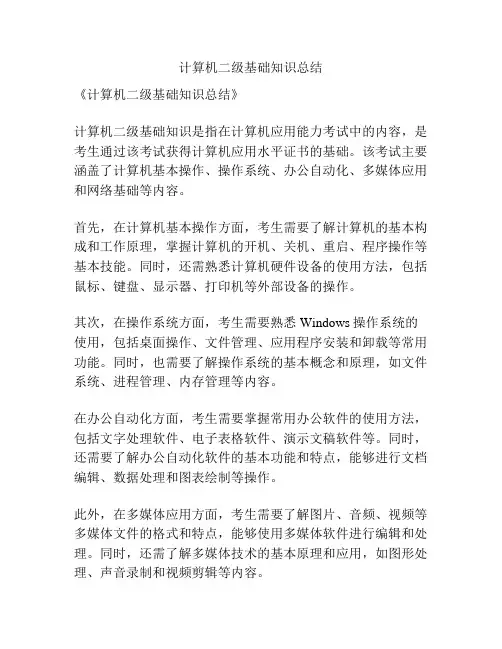 计算机二级基础知识总结

《计算机二级基础知识总结》

计算机二级基础知识是指在计算机应用能力考试中的内容，是考生通过该考试获得计算机应用水平证书的基础。该考试主要涵盖了计算机基本操作、操作系统、办公自动化、多媒体应用和网络基础等内容。

首先，在计算机基本操作方面，考生需要了解计算机的基本构成和工作原理，掌握计算机的开机、关机、重启、程序操作等基本技能。同时，还需熟悉计算机硬件设备的使用方法，包括鼠标、键盘、显示器、打印机等外部设备的操作。

其次，在操作系统方面，考生需要熟悉 Windows 操作系统的使用，包括桌面操作、文件管理、应用程序安装和卸载等常用功能。同时，也需要了解操作系统的基本概念和原理，如文件系统、进程管理、内存管理等内容。

在办公自动化方面，考生需要掌握常用办公软件的使用方法，包括文字处理软件、电子表格软件、演示文稿软件等。同时，还需要了解办公自动化软件的基本功能和特点，能够进行文档编辑、数据处理和图表绘制等操作。

此外，在多媒体应用方面，考生需要了解图片、音频、视频等多媒体文件的格式和特点，能够使用多媒体软件进行编辑和处理。同时，还需了解多媒体技术的基本原理和应用，如图形处理、声音录制和视频剪辑等内容。